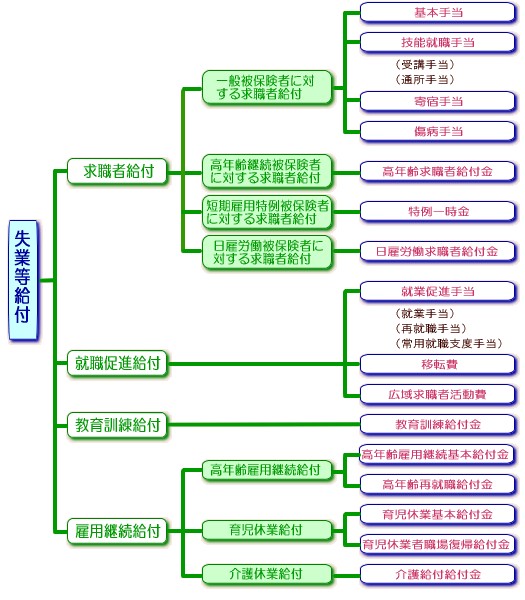 失業等給付

求職者給付

一般被保険者に対する求職者給付

基本手当

技能就職手当

（受講手当）
（通所手当）

寄宿手当

傷病手当

高年齢継続被保険者に対する求職者給付

高年齢求職者給付金

短期雇用特例被保険者に対する求職者給付

特例一時金

日雇労働被保険者に対する求職者給付

日雇労働求職者給付金

就職促進給付

就業促進手当

（就業手当）
（再就職手当）
（常用就職支度手当）

移転費

広域求職者活動費

教育訓練給付

教育訓練給付金

雇用継続給付

高年齢雇用継続給付

高年齢雇用継続基本給付金

高年齢再就職給付金

育児休業給付

育児休業基本給付金

育児休業者職場復帰給付金

介護休業給付

介護給付給付金